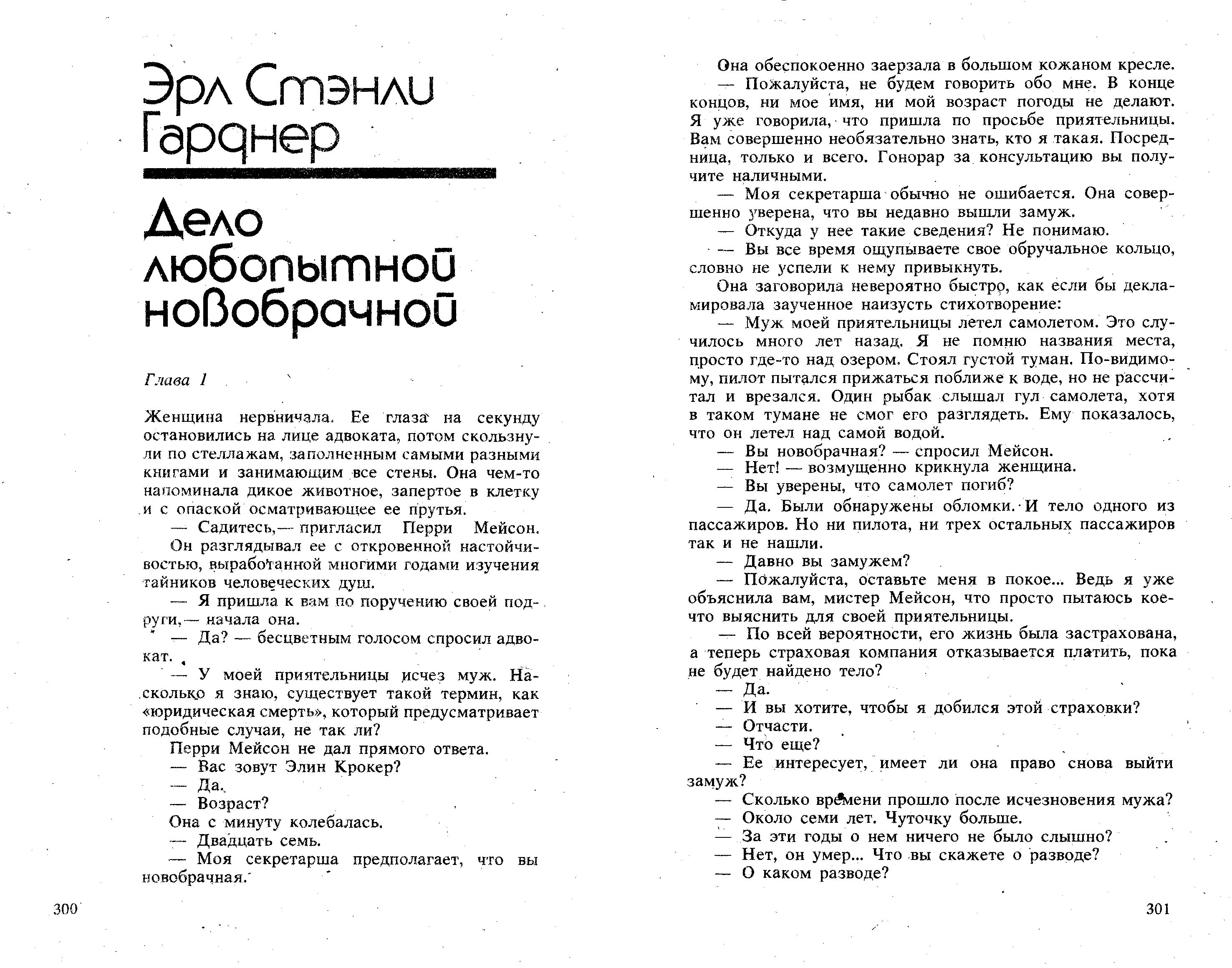 Эрл Стэнли Гарднер

Дело любопытной новобрачной

Глава 1

Женщина нервничала. Ее глаза на секунду остановились на лице адвоката, потом скользнули по стеллажам, заполненным самыми разными книгами и занимающим все стены. Она чем-то напоминала дикое животное, запертое в клетку и с опаской осматривающее ее прутья.

— Садитесь,— пригласил Перри Мейсон.

Он разглядывал ее с откровенной настойчивостью, выработанной многими годами изучения тайников человеческих душ.

— Я пришла к вам по поручению своей подруги,— начала она.

— Да? — бесцветным голосом спросил адвокат.

— У моей приятельницы исчез муж. Насколько я знаю, существует такой термин, как «юридическая смерть», который предусматривает подобные случаи, не так ли?

Перри Мейсон не дал прямого ответа.

— Вас зовут Элин Крокер?

— Да.

— Возраст?

Она с минуту колебалась.

— Двадцать семь.

— Моя секретарша предполагает, что вы новобрачная.

300

Она обеспокоенно заерзала в большом кожаном кресле.

— Пожалуйста, не будем говорить обо мне. В конце концов, ни мое имя, ни мой возраст погоды не делают. Я уже говорила, что пришла по просьбе приятельницы. Вам совершенно необязательно знать, кто я такая. Посредница, только и всего. Гонорар за консультацию вы получите наличными.

— Моя секретарша обычно не ошибается. Она совершенно уверена, что вы недавно вышли замуж.

— Откуда у нее такие сведения? Не понимаю.

— Вы все время ощупываете свое обручальное кольцо, словно не успели к нему привыкнуть.

Она заговорила невероятно быстро, как если бы декламировала заученное наизусть стихотворение:

— Муж моей приятельницы летел самолетом. Это случилось много лет назад. Я не помню названия места, просто где-то над озером. Стоял густой туман. По-видимому, пилот пытался прижаться поближе к воде, но не рассчитал и врезался. Один рыбак слышал гул самолета, хотя в таком тумане не смог его разглядеть. Ему показалось, что он летел над самой водой.

— Вы новобрачная? — спросил Мейсон.

— Нет! — возмущенно крикнула женщина.

— Вы уверены, что самолет погиб?

— Да. Были обнаружены обломки. И тело одного из пассажиров. Но ни пилота, ни трех остальных пассажиров так и не нашли.

— Давно вы замужем?

— Пожалуйста, оставьте меня в покое... Ведь я уже объяснила вам, мистер Мейсон, что просто пытаюсь кое-что выяснить для своей приятельницы.

— По всей вероятности, его жизнь была застрахована, а теперь страховая компания отказывается платить, пока не будет найдено тело?

— Да.

— И вы хотите, чтобы я добился этой страховки?

— Отчасти.

— Что еще?

— Ее интересует, имеет ли она право снова выйти замуж?

— Сколько времени прошло после исчезновения мужа?

— Около семи лет. Чуточку больше.

— За эти годы о нем ничего не было слышно?

— Нет, он умер... Что вы скажете о разводе?

— О каком разводе?

301